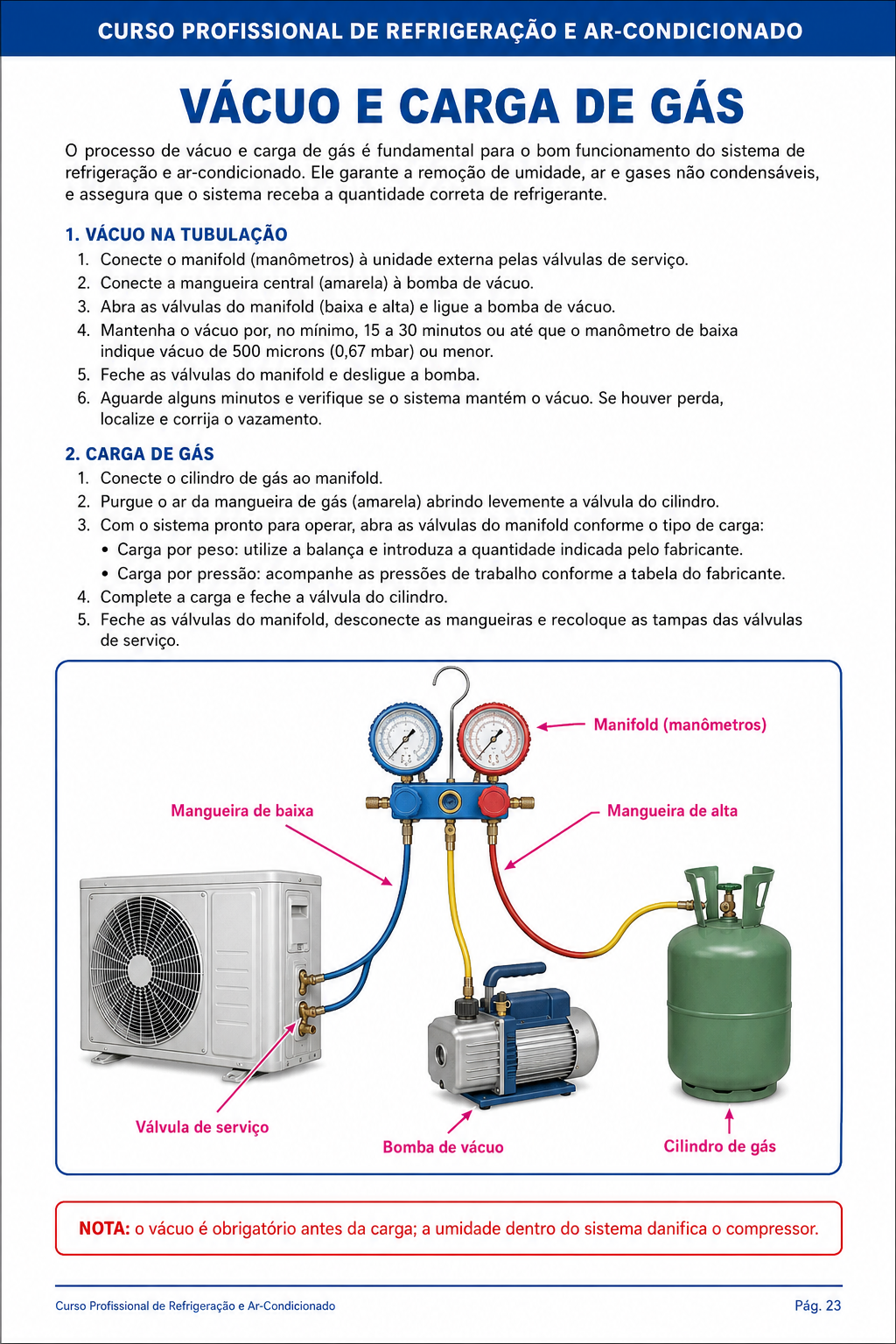 CURSO PROFISSIONAL DE REFRIGERAÇÃO E AR-CONDICIONADO

VÁCUO E CARGA DE GÁS

O processo de vácuo e carga de gás é fundamental para o bom funcionamento do sistema de refrigeração e ar-condicionado. Ele garante a remoção de umidade, ar e gases não condensáveis, e assegura que o sistema receba a quantidade correta de refrigerante.

1. VÁCUO NA TUBULAÇÃO

1. Conecte o manifold (manômetros) à unidade externa pelas válvulas de serviço.
2. Conecte a mangueira central (amarela) à bomba de vácuo.
3. Abra as válvulas do manifold (baixa e alta) e ligue a bomba de vácuo.
4. Mantenha o vácuo por, no mínimo, 15 a 30 minutos ou até que o manômetro de baixa indique vácuo de 500 microns (0,67 mbar) ou menor.
5. Feche as válvulas do manifold e desligue a bomba.
6. Aguarde alguns minutos e verifique se o sistema mantém o vácuo. Se houver perda, localize e corrija o vazamento.

2. CARGA DE GÁS

1. Conecte o cilindro de gás ao manifold.
2. Purgue o ar da mangueira de gás (amarela) abrindo levemente a válvula do cilindro.
3. Com o sistema pronto para operar, abra as válvulas do manifold conforme o tipo de carga:
• Carga por peso: utilize a balança e introduza a quantidade indicada pelo fabricante.
• Carga por pressão: acompanhe as pressões de trabalho conforme a tabela do fabricante.
4. Complete a carga e feche a válvula do cilindro.
5. Feche as válvulas do manifold, desconecte as mangueiras e recoloque as tampas das válvulas de serviço.

Manifold (manômetros)

Mangueira de baixa

Mangueira de alta

Válvula de serviço

Bomba de vácuo

Cilindro de gás

NOTA: o vácuo é obrigatório antes da carga; a umidade dentro do sistema danifica o compressor.

Curso Profissional de Refrigeração e Ar-Condicionado

Pág. 23